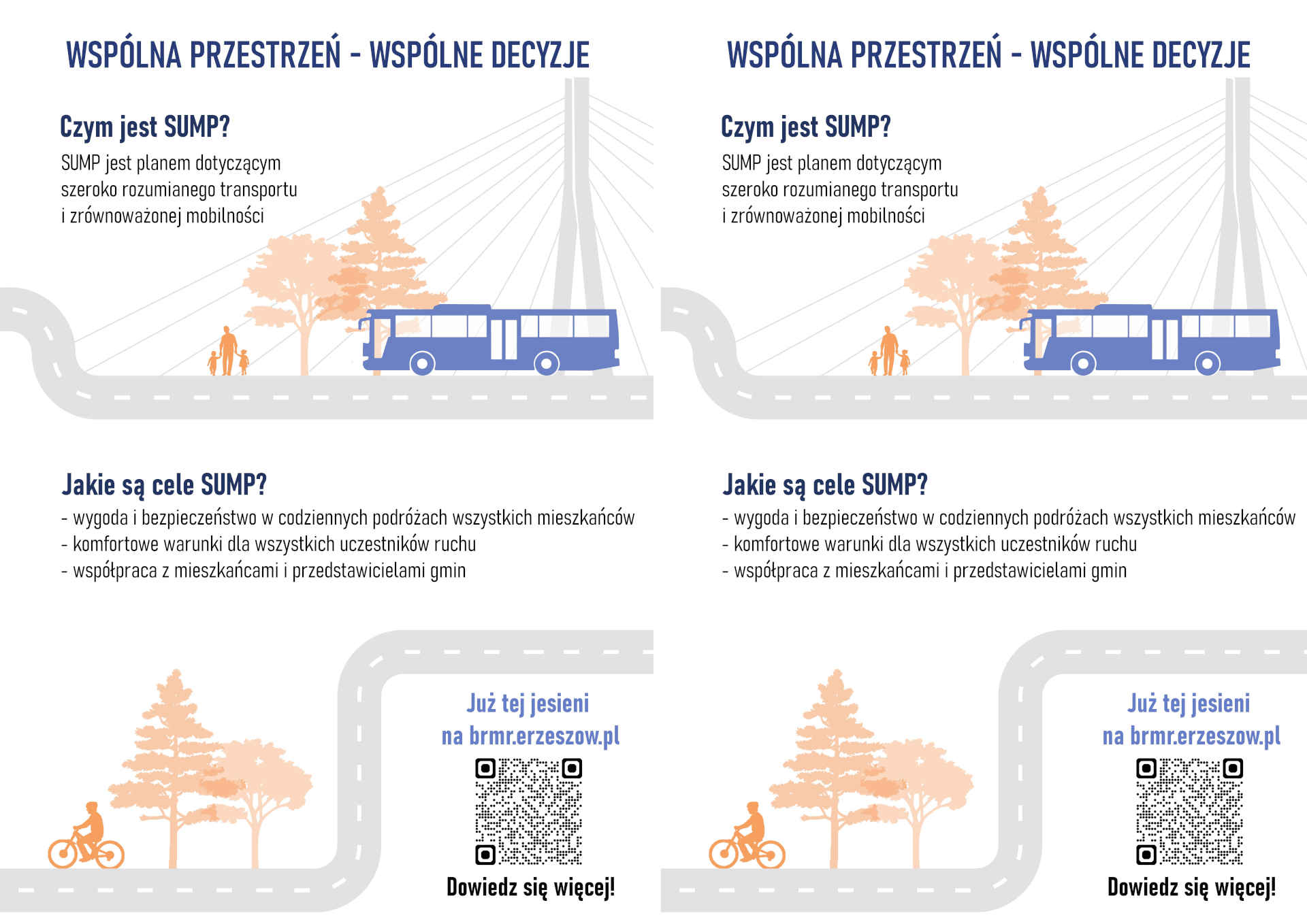 WSPÓLNA PRZESTRZEŃ - WSPÓLNE DECYZJE

Czym jest SUMP?

SUMP jest planem dotyczącym szeroko rozumianego transportu i zrównoważonej mobilności

Jakie są cele SUMP?

- wygoda i bezpieczeństwo w codziennych podróżach wszystkich mieszkańców
- komfortowe warunki dla wszystkich uczestników ruchu
- współpraca z mieszkańcami i przedstawicielami gmin

Już tej jesieni na brmr.erzeszow.pl

Dowiedz się więcej!

WSPÓLNA PRZESTRZEŃ - WSPÓLNE DECYZJE

Czym jest SUMP?

SUMP jest planem dotyczącym szeroko rozumianego transportu i zrównoważonej mobilności

Jakie są cele SUMP?

- wygoda i bezpieczeństwo w codziennych podróżach wszystkich mieszkańców
- komfortowe warunki dla wszystkich uczestników ruchu
- współpraca z mieszkańcami i przedstawicielami gmin

Już tej jesieni na brmr.erzeszow.pl

Dowiedz się więcej!